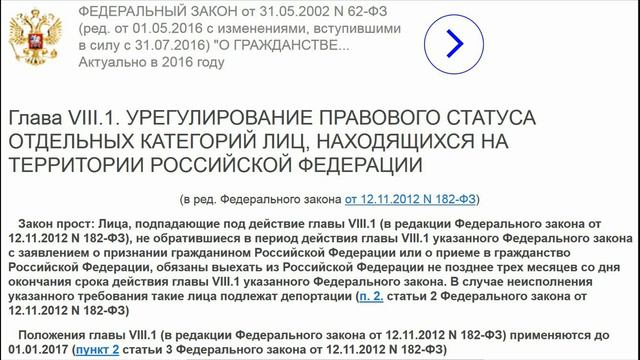 ФЕДЕРАЛЬНЫЙ ЗАКОН от 31.05.2002 N 62-ФЗ (ред. от 01.05.2016 с изменениями, вступившими в силу с 31.07.2016) "О ГРАЖДАНСТВЕ... Актуально в 2016 году

Глава VIII.1. УРЕГУЛИРОВАНИЕ ПРАВОВОГО СТАТУСА ОТДЕЛЬНЫХ КАТЕГОРИЙ ЛИЦ, НАХОДЯЩИХСЯ НА ТЕРРИТОРИИ РОССИЙСКОЙ ФЕДЕРАЦИИ

(в ред. Федерального закона от 12.11.2012 N 182-ФЗ)

Закон прост: Лица, подпадающие под действие главы VIII.1 (в редакции Федерального закона от 12.11.2012 N 182-ФЗ), не обратившиеся в период действия главы VIII.1 указанного Федерального закона с заявлением о признании гражданином Российской Федерации или о приеме в гражданство Российской Федерации, обязаны выехать из Российской Федерации не позднее трех месяцев со дня окончания срока действия главы VIII.1 указанного Федерального закона. В случае неисполнения указанного требования такие лица подлежат депортации (п. 2. статьи 2 Федерального закона от 12.11.2012 N 182-ФЗ)

Положения главы VIII.1 (в редакции Федерального закона от 12.11.2012 N 182-ФЗ) применяются до 01.01.2017 (пункт 2 статьи 3 Федерального закона от 12.11.2012 N 182-ФЗ)